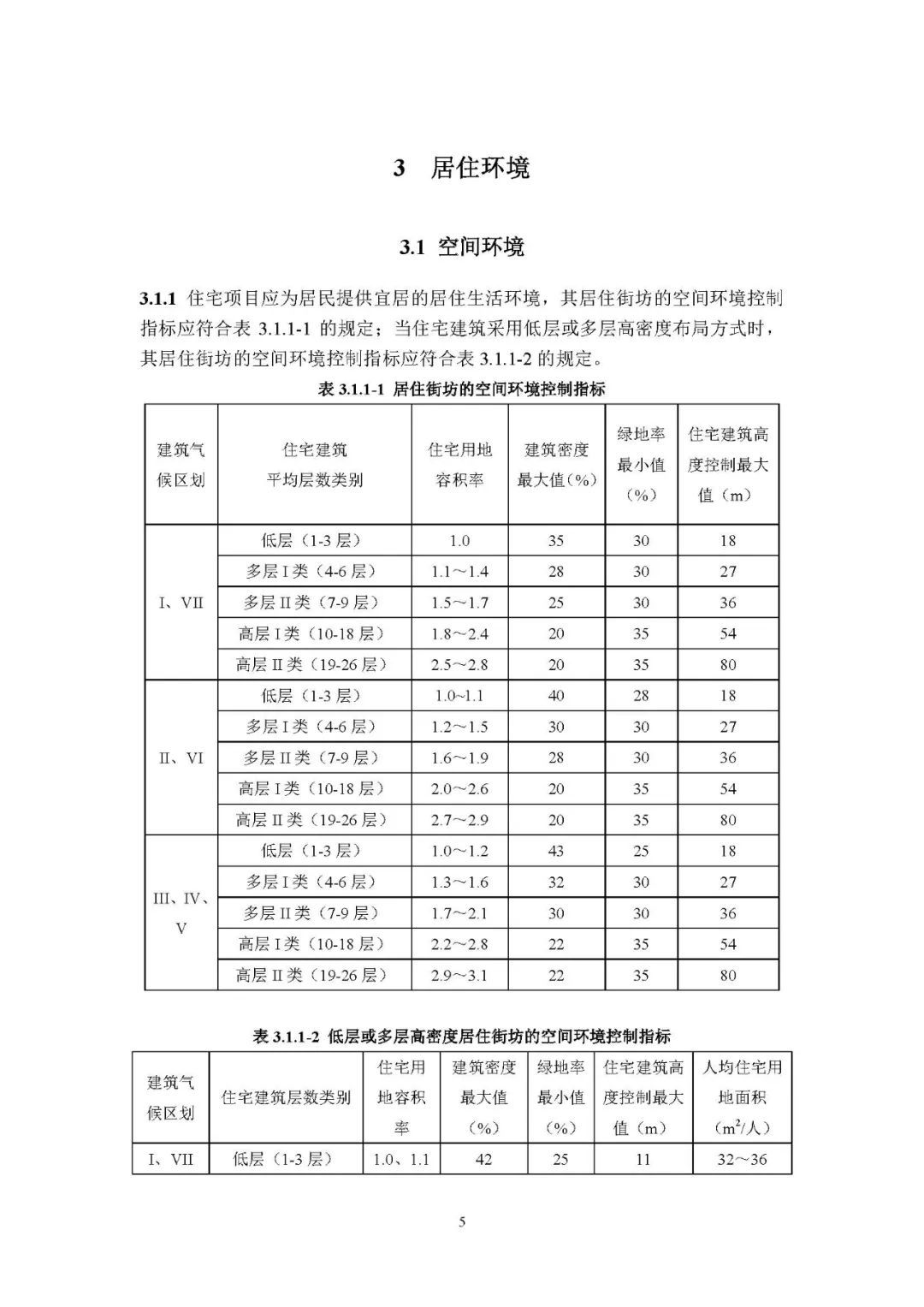 3 居住环境

3.1 空间环境

3.1.1 住宅项目应为居民提供宜居的居住生活环境，其居住街坊的空间环境控制指标应符合表 3.1.1-1 的规定；当住宅建筑采用低层或多层高密度布局方式时，其居住街坊的空间环境控制指标应符合表 3.1.1-2 的规定。

表 3.1.1-1 居住街坊的空间环境控制指标

| 建筑气候区划 | 住宅建筑平均层数类别 | 住宅用地容积率 | 建筑密度最大值（%） | 绿地率最小值（%） | 住宅建筑高度控制最大值（m） |
|---|---|---|---|---|---|
| I、VII | 低层（1-3 层） | 1.0 | 35 | 30 | 18 |
| | 多层 I 类（4-6 层） | 1.1～1.4 | 28 | 30 | 27 |
| | 多层 II 类（7-9 层） | 1.5～1.7 | 25 | 30 | 36 |
| | 高层 I 类（10-18 层） | 1.8～2.4 | 20 | 35 | 54 |
| | 高层 II 类（19-26 层） | 2.5～2.8 | 20 | 35 | 80 |
| II、VI | 低层（1-3 层） | 1.0~1.1 | 40 | 28 | 18 |
| | 多层 I 类（4-6 层） | 1.2～1.5 | 30 | 30 | 27 |
| | 多层 II 类（7-9 层） | 1.6～1.9 | 28 | 30 | 36 |
| | 高层 I 类（10-18 层） | 2.0～2.6 | 20 | 35 | 54 |
| | 高层 II 类（19-26 层） | 2.7～2.9 | 20 | 35 | 80 |
| III、IV、V | 低层（1-3 层） | 1.0～1.2 | 43 | 25 | 18 |
| | 多层 I 类（4-6 层） | 1.3～1.6 | 32 | 30 | 27 |
| | 多层 II 类（7-9 层） | 1.7～2.1 | 30 | 30 | 36 |
| | 高层 I 类（10-18 层） | 2.2～2.8 | 22 | 35 | 54 |
| | 高层 II 类（19-26 层） | 2.9～3.1 | 22 | 35 | 80 |

表 3.1.1-2 低层或多层高密度居住街坊的空间环境控制指标

| 建筑气候区划 | 住宅建筑层数类别 | 住宅用地容积率 | 建筑密度最大值（%） | 绿地率最小值（%） | 住宅建筑高度控制最大值（m） | 人均住宅用地面积（$m^2$/人） |
|---|---|---|---|---|---|---|
| I、VII | 低层（1-3 层） | 1.0、1.1 | 42 | 25 | 11 | 32～36 |

5